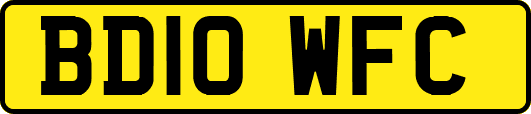 BD10 WFC